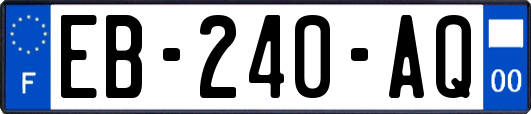 F
EB-240-AQ
00